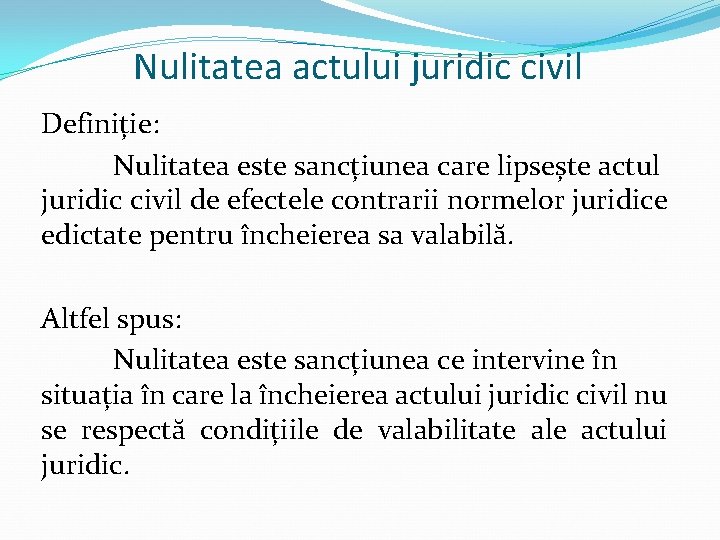 Nulitatea actului juridic civil

Definiție:

Nulitatea este sancțiunea care lipsește actul juridic civil de efectele contrarii normelor juridice edictate pentru încheierea sa valabilă.

Altfel spus:

Nulitatea este sancțiunea ce intervine în situația în care la încheierea actului juridic civil nu se respectă condițiile de valabilitate ale actului juridic.